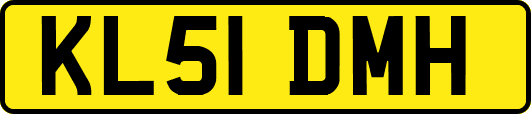 KL51 DMH